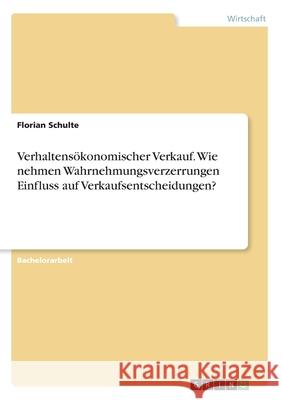 Wirtschaft

Florian Schulte

Verhaltensökonomischer Verkauf. Wie nehmen Wahrnehmungsverzerrungen Einfluss auf Verkaufsentscheidungen?

Bachelorarbeit

Kraina Książek